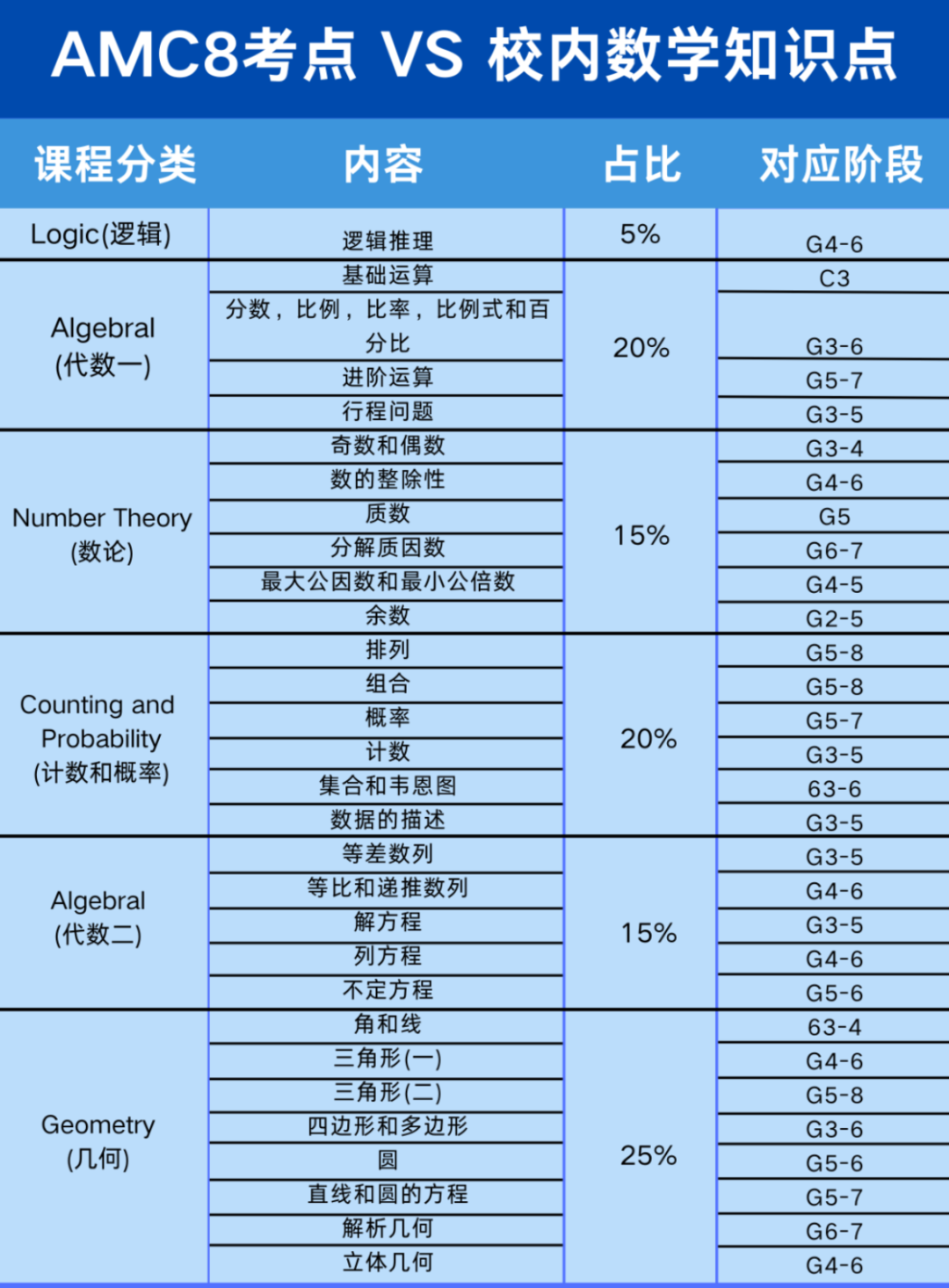 AMC8考点 VS 校内数学知识点

| 课程分类 | 内容 | 占比 | 对应阶段 |
|---|---|---|---|
| Logic(逻辑) | 逻辑推理 | 5% | G4-6 |
| Algebral (代数一) | 基础运算 | 20% | C3 |
| | 分数，比例，比率，比例式和百分比 | | G3-6 |
| | 进阶运算 | | G5-7 |
| | 行程问题 | | G3-5 |
| Number Theory (数论) | 奇数和偶数 | 15% | G3-4 |
| | 数的整除性 | | G4-6 |
| | 质数 | | G5 |
| | 分解质因数 | | G6-7 |
| | 最大公因数和最小公倍数 | | G4-5 |
| | 余数 | | G2-5 |
| Counting and Probability (计数和概率) | 排列 | 20% | G5-8 |
| | 组合 | | G5-8 |
| | 概率 | | G5-7 |
| | 计数 | | G3-5 |
| | 集合和韦恩图 | | 63-6 |
| | 数据的描述 | | G3-5 |
| Algebral (代数二) | 等差数列 | 15% | G3-5 |
| | 等比和递推数列 | | G4-6 |
| | 解方程 | | G3-5 |
| | 列方程 | | G4-6 |
| | 不定方程 | | G5-6 |
| Geometry (几何) | 角和线 | 25% | 63-4 |
| | 三角形(一) | | G4-6 |
| | 三角形(二) | | G5-8 |
| | 四边形和多边形 | | G3-6 |
| | 圆 | | G5-6 |
| | 直线和圆的方程 | | G5-7 |
| | 解析几何 | | G6-7 |
| | 立体几何 | | G4-6 |